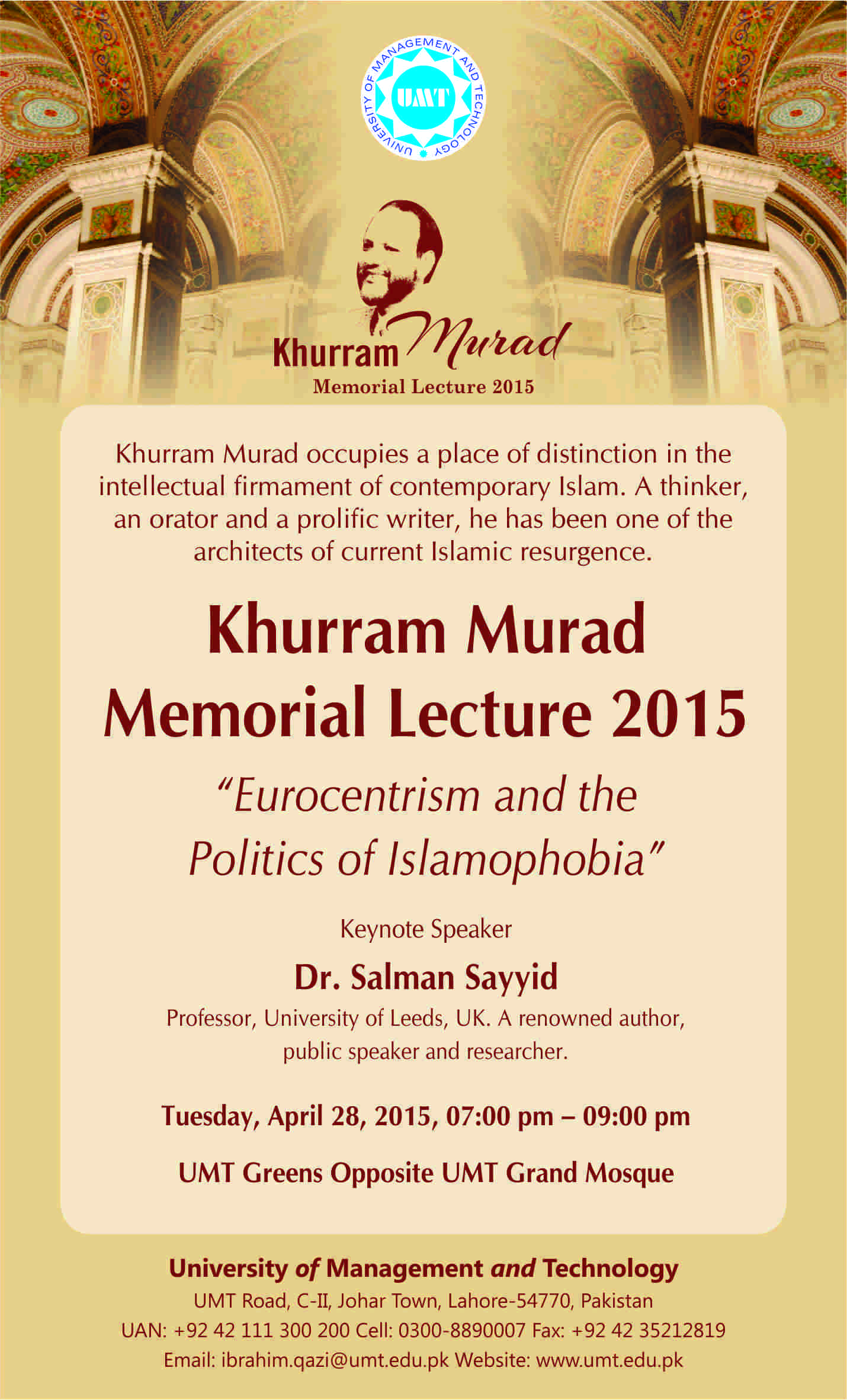 UNIVERSITY OF MANAGEMENT AND TECHNOLOGY

UMT

Khurram Murad
Memorial Lecture 2015

Khurram Murad occupies a place of distinction in the intellectual firmament of contemporary Islam. A thinker, an orator and a prolific writer, he has been one of the architects of current Islamic resurgence.

Khurram Murad
Memorial Lecture 2015

"Eurocentrism and the Politics of Islamophobia"

Keynote Speaker

Dr. Salman Sayyid

Professor, University of Leeds, UK. A renowned author, public speaker and researcher.

Tuesday, April 28, 2015, 07:00 pm – 09:00 pm

UMT Greens Opposite UMT Grand Mosque

University of Management and Technology

UMT Road, C-II, Johar Town, Lahore-54770, Pakistan

UAN: +92 42 111 300 200 Cell: 0300-8890007 Fax: +92 42 35212819

Email: ibrahim.qazi@umt.edu.pk Website: www.umt.edu.pk